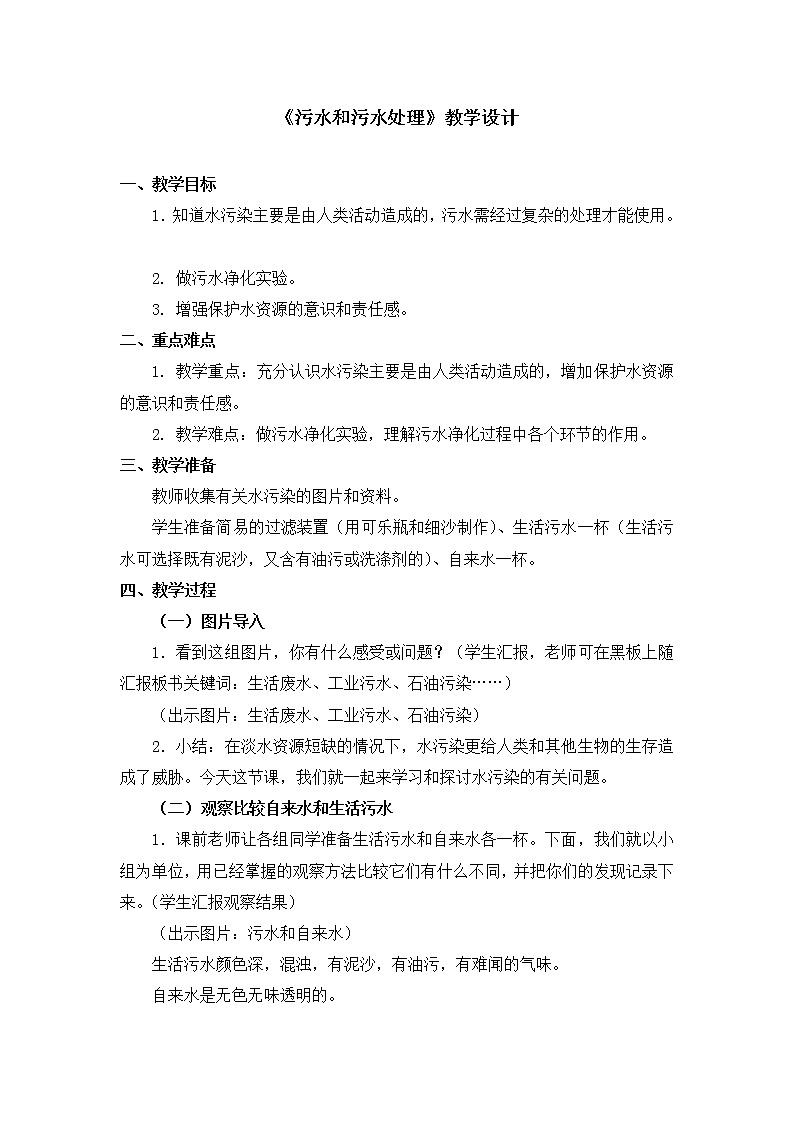 《污水和污水处理》教学设计

一、教学目标

1. 知道水污染主要是由人类活动造成的，污水需经过复杂的处理才能使用。

2. 做污水净化实验。

3. 增强保护水资源的意识和责任感。

二、重点难点

1. 教学重点：充分认识水污染主要是由人类活动造成的，增加保护水资源的意识和责任感。

2. 教学难点：做污水净化实验，理解污水净化过程中各个环节的作用。

三、教学准备

教师收集有关水污染的图片和资料。

学生准备简易的过滤装置（用可乐瓶和细沙制作）、生活污水一杯（生活污水可选择既有泥沙，又含有油污或洗涤剂的）、自来水一杯。

四、教学过程

（一）图片导入

1. 看到这组图片，你有什么感受或问题？（学生汇报，老师可在黑板上随汇报板书关键词：生活废水、工业污水、石油污染……）

（出示图片：生活废水、工业污水、石油污染）

2. 小结：在淡水资源短缺的情况下，水污染更给人类和其他生物的生存造成了威胁。今天这节课，我们就一起来学习和探讨水污染的有关问题。

（二）观察比较自来水和生活污水

1. 课前老师让各组同学准备生活污水和自来水各一杯。下面，我们就以小组为单位，用已经掌握的观察方法比较它们有什么不同，并把你们的发现记录下来。（学生汇报观察结果）

（出示图片：污水和自来水）

生活污水颜色深，混浊，有泥沙，有油污，有难闻的气味。

自来水是无色无味透明的。